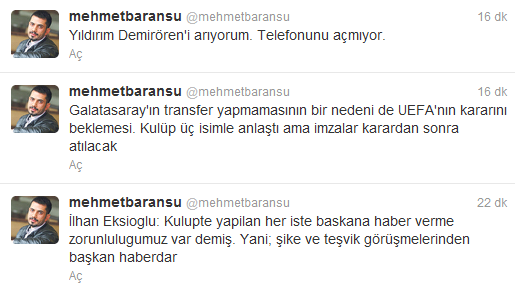 mehmetbaransu @mehmetbaransu 16 dk
Yıldırım Demirören'i arıyorum. Telefonunu açmıyor.
Aç

mehmetbaransu @mehmetbaransu 16 dk
Galatasaray'ın transfer yapmamasının bir nedeni de UEFA'nın kararını beklemesi. Kulüp üç isimle anlaştı ama imzalar karardan sonra atılacak
Aç

mehmetbaransu @mehmetbaransu 22 dk
İlhan Eksioglu: Kulupte yapilan her iste baskana haber verme zorunlulugumuz var demiş. Yani; şike ve teşvik görüşmelerinden başkan haberdar
Aç